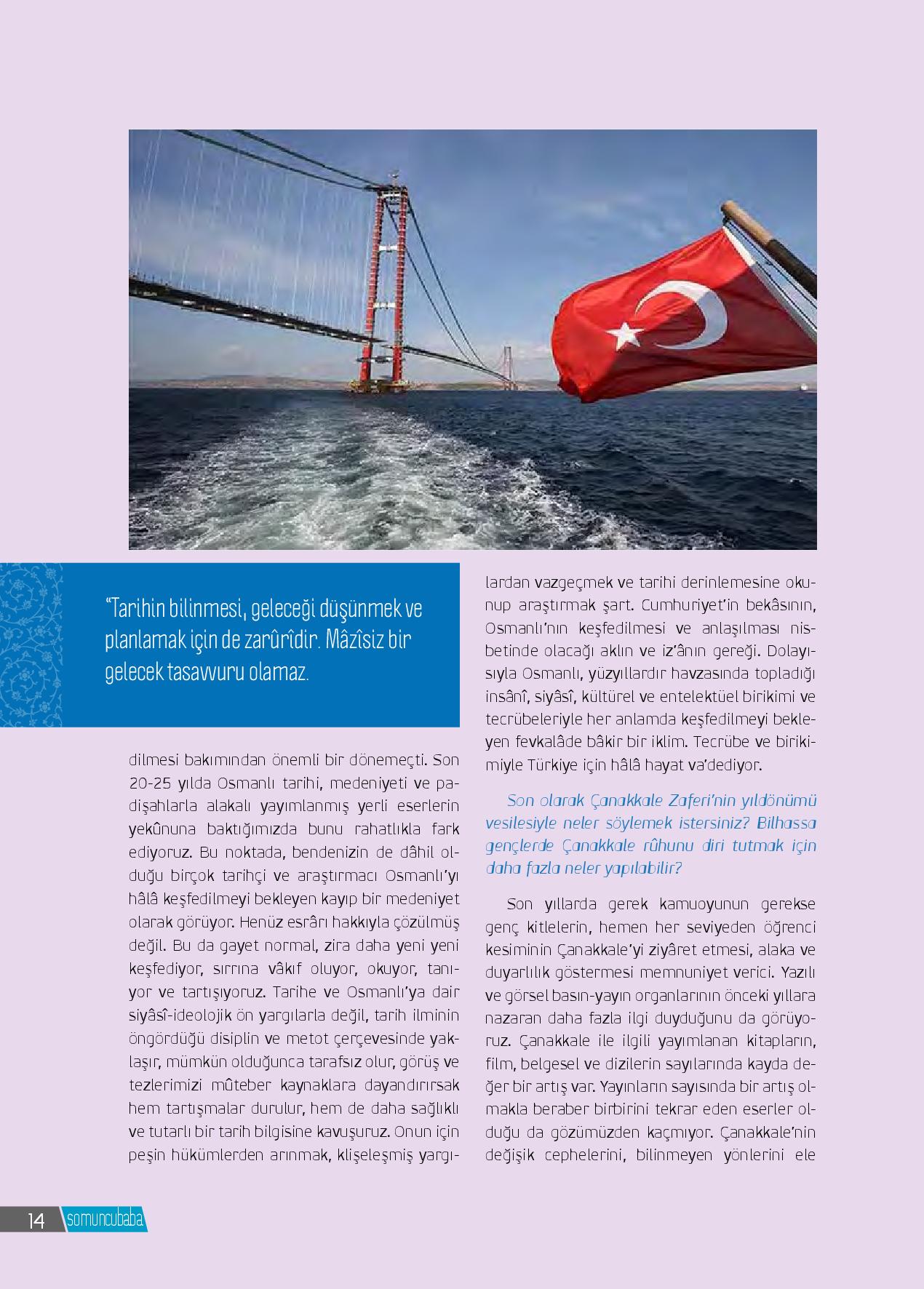 "Tarihin bilinmesi, geleceği düşünmek ve planlamak için de zarûrîdir. Mâzîsiz bir gelecek tasavvuru olamaz.

dilmesi bakımından önemli bir dönemeçti. Son 20-25 yılda Osmanlı tarihi, medeniyeti ve padişahlarla alakalı yayımlanmış yerli eserlerin yekûnuna baktığımızda bunu rahatlıkla fark ediyoruz. Bu noktada, bendenizin de dâhil olduğu birçok tarihçi ve araştırmacı Osmanlı'yı hâlâ keşfedilmeyi bekleyen kayıp bir medeniyet olarak görüyor. Henüz esrârı hakkıyla çözülmüş değil. Bu da gayet normal, zira daha yeni yeni keşfediyor, sırrına vâkıf oluyor, okuyor, tanıyor ve tartışıyoruz. Tarihe ve Osmanlı'ya dair siyâsî-ideolojik ön yargılarla değil, tarih ilminin öngördüğü disiplin ve metot çerçevesinde yaklaşır, mümkün olduğunca tarafsız olur, görüş ve tezlerimizi mûteber kaynaklara dayandırırsak hem tartışmalar durulur, hem de daha sağlıklı ve tutarlı bir tarih bilgisine kavuşuruz. Onun için peşin hükümlerden arınmak, klişeleşmiş yargılardan vazgeçmek ve tarihi derinlemesine okunup araştırmak şart. Cumhuriyet'in bekâsının, Osmanlı'nın keşfedilmesi ve anlaşılması nisbetinde olacağı aklın ve iz'ânın gereği. Dolayısıyla Osmanlı, yüzyıllardır havzasında topladığı insânî, siyâsî, kültürel ve entelektüel birikimi ve tecrübeleriyle her anlamda keşfedilmeyi bekleyen fevkalâde bâkir bir iklim. Tecrübe ve birikimiyle Türkiye için hâlâ hayat va'dediyor.

Son olarak Çanakkale Zaferi'nin yıldönümü vesilesiyle neler söylemek istersiniz? Bilhassa gençlerde Çanakkale rûhunu diri tutmak için daha fazla neler yapılabilir?

Son yıllarda gerek kamuoyunun gerekse genç kitlelerin, hemen her seviyeden öğrenci kesiminin Çanakkale'yi ziyâret etmesi, alaka ve duyarlılık göstermesi memnuniyet verici. Yazılı ve görsel basın-yayın organlarının önceki yıllara nazaran daha fazla ilgi duyduğunu da görüyoruz. Çanakkale ile ilgili yayımlanan kitapların, film, belgesel ve dizilerin sayılarında kayda değer bir artış var. Yayınların sayısında bir artış olmakla beraber birbirini tekrar eden eserler olduğu da gözümüzden kaçmıyor. Çanakkale'nin değişik cephelerini, bilinmeyen yönlerini ele

14 somuncubaba